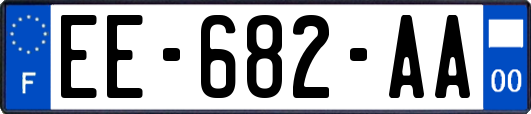 F
EE-682-AA
00